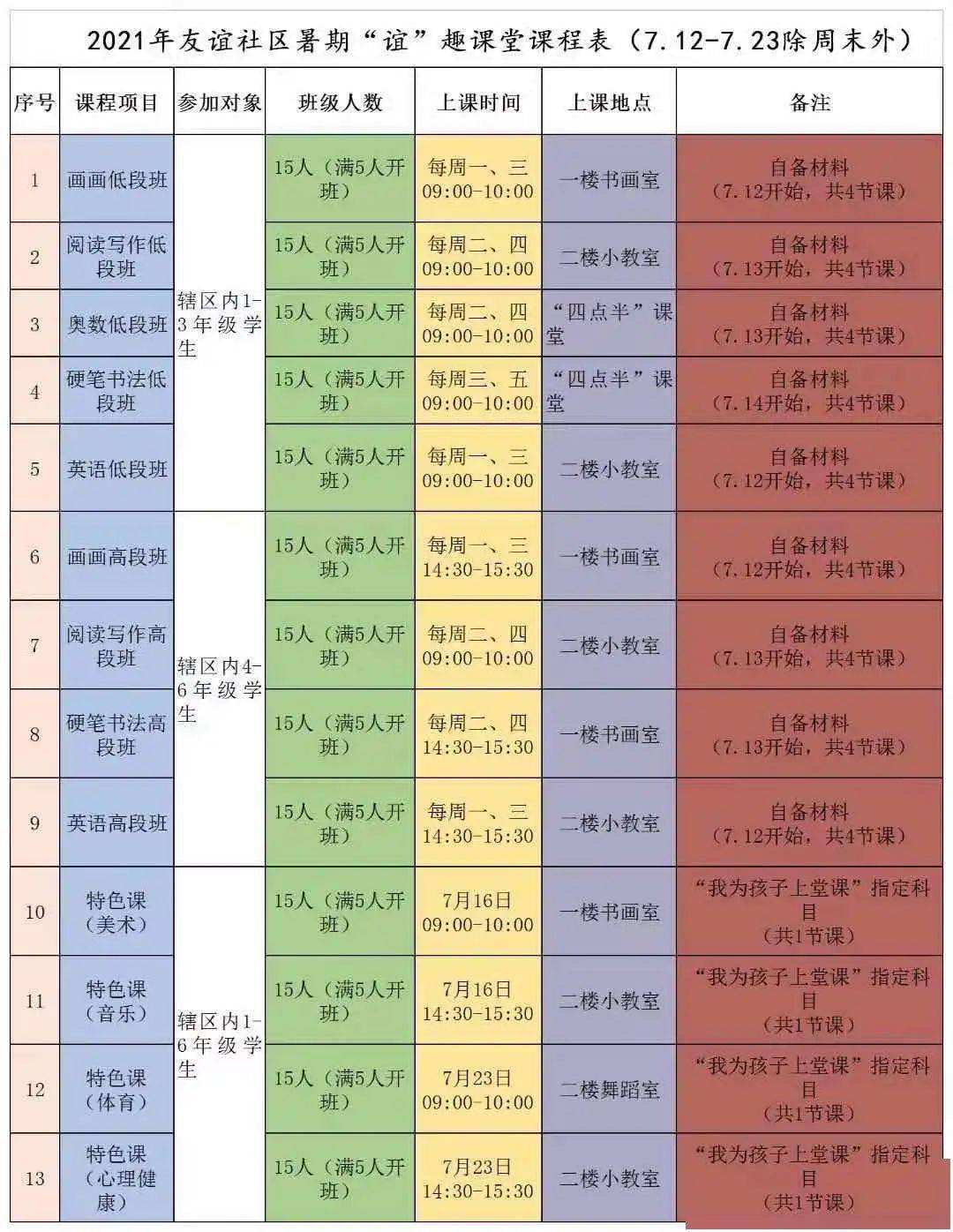 2021年友谊社区暑期“谊”趣课堂课程表（7.12-7.23除周末外）

| 序号 | 课程项目 | 参加对象 | 班级人数 | 上课时间 | 上课地点 | 备注 |
|---|---|---|---|---|---|---|
| 1 | 画画低段班 | 辖区内1-3年级学生 | 15人（满5人开班） | 每周一、三 09:00-10:00 | 一楼书画室 | 自备材料（7.12开始，共4节课） |
| 2 | 阅读写作低段班 | | 15人（满5人开班） | 每周二、四 09:00-10:00 | 二楼小教室 | 自备材料（7.13开始，共4节课） |
| 3 | 奥数低段班 | | 15人（满5人开班） | 每周二、四 09:00-10:00 | “四点半”课堂 | 自备材料（7.13开始，共4节课） |
| 4 | 硬笔书法低段班 | | 15人（满5人开班） | 每周三、五 09:00-10:00 | “四点半”课堂 | 自备材料（7.14开始，共4节课） |
| 5 | 英语低段班 | | 15人（满5人开班） | 每周一、三 09:00-10:00 | 二楼小教室 | 自备材料（7.12开始，共4节课） |
| 6 | 画画高段班 | 辖区内4-6年级学生 | 15人（满5人开班） | 每周一、三 14:30-15:30 | 一楼书画室 | 自备材料（7.12开始，共4节课） |
| 7 | 阅读写作高段班 | | 15人（满5人开班） | 每周二、四 09:00-10:00 | 二楼小教室 | 自备材料（7.13开始，共4节课） |
| 8 | 硬笔书法高段班 | | 15人（满5人开班） | 每周二、四 14:30-15:30 | 一楼书画室 | 自备材料（7.13开始，共4节课） |
| 9 | 英语高段班 | | 15人（满5人开班） | 每周一、三 14:30-15:30 | 二楼小教室 | 自备材料（7.12开始，共4节课） |
| 10 | 特色课（美术） | 辖区内1-6年级学生 | 15人（满5人开班） | 7月16日 09:00-10:00 | 一楼书画室 | “我为孩子上堂课”指定科目（共1节课） |
| 11 | 特色课（音乐） | | 15人（满5人开班） | 7月16日 14:30-15:30 | 二楼小教室 | “我为孩子上堂课”指定科目（共1节课） |
| 12 | 特色课（体育） | | 15人（满5人开班） | 7月23日 09:00-10:00 | 二楼舞蹈室 | “我为孩子上堂课”指定科目（共1节课） |
| 13 | 特色课（心理健康） | | 15人（满5人开班） | 7月23日 14:30-15:30 | 二楼小教室 | “我为孩子上堂课”指定科目（共1节课） |